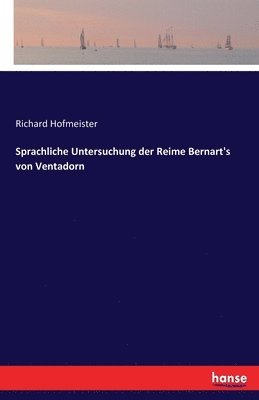 Richard Hofmeister

Sprachliche Untersuchung der Reime Bernart's von Ventadorn

hanse